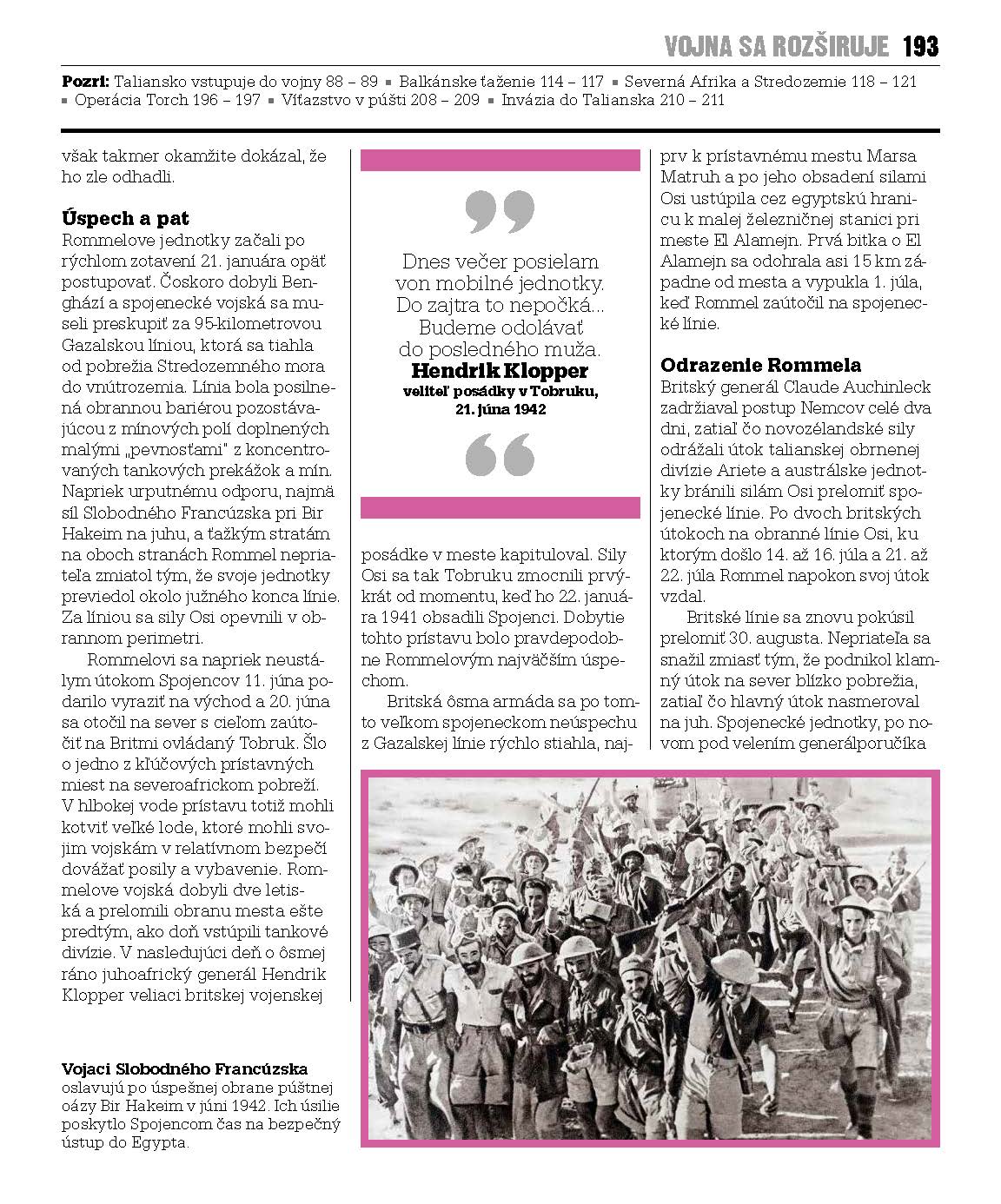 VOJNA SA ROZŠIRUJE 193

Pozri: Taliansko vstupuje do vojny 88 – 89 ▪ Balkánske ťaženie 114 – 117 ▪ Severná Afrika a Stredozemie 118 – 121 ▪ Operácia Torch 196 – 197 ▪ Víťazstvo v púšti 208 – 209 ▪ Invázia do Talianska 210 – 211

však takmer okamžite dokázal, že ho zle odhadli.

Úspech a pat

Rommelove jednotky začali po rýchlom zotavení 21. januára opäť postupovať. Čoskoro dobyli Benghází a spojenecké vojská sa museli preskupiť za 95-kilometrovou Gazalskou líniou, ktorá sa tiahla od pobrežia Stredozemného mora do vnútrozemia. Línia bola posilnená obrannou bariérou pozostávajúcou z mínových polí doplnených malými „pevnosťami" z koncentrovaných tankových prekážok a mín. Napriek urputnému odporu, najmä síl Slobodného Francúzska pri Bir Hakeim na juhu, a ťažkým stratám na oboch stranách Rommel nepriateľa zmiatol tým, že svoje jednotky previedol okolo južného konca línie. Za líniou sa sily Osi opevnili v obrannom perimetri.

Rommelovi sa napriek neustálym útokom Spojencov 11. júna podarilo vyraziť na východ a 20. júna sa otočil na sever s cieľom zaútočiť na Britmi ovládaný Tobruk. Šlo o jedno z kľúčových prístavných miest na severoafrickom pobreží. V hlbokej vode prístavu totiž mohli kotviť veľké lode, ktoré mohli svojim vojskám v relatívnom bezpečí dovážať posily a vybavenie. Rommelove vojská dobyli dve letiská a prelomili obranu mesta ešte predtým, ako doň vstúpili tankové divízie. V nasledujúci deň o ôsmej ráno juhoafrický generál Hendrik Klopper veliaci britskej vojenskej

Dnes večer posielam von mobilné jednotky. Do zajtra to nepočká... Budeme odolávať do posledného muža.
Hendrik Klopper
veliteľ posádky v Tobruku, 21. júna 1942

posádke v meste kapituloval. Sily Osi sa tak Tobruku zmocnili prvýkrát od momentu, keď ho 22. januára 1941 obsadili Spojenci. Dobytie tohto prístavu bolo pravdepodobne Rommelovým najväčším úspechom.

Britská ôsma armáda sa po tomto veľkom spojeneckom neúspechu z Gazalskej línie rýchlo stiahla, najprv k prístavnému mestu Marsa Matruh a po jeho obsadení silami Osi ustúpila cez egyptskú hranicu k malej železničnej stanici pri meste El Alamejn. Prvá bitka o El Alamejn sa odohrala asi 15 km západne od mesta a vypukla 1. júla, keď Rommel zaútočil na spojenecké línie.

Odrazenie Rommela

Britský generál Claude Auchinleck zadržiaval postup Nemcov celé dva dni, zatiaľ čo novozélandské sily odrážali útok talianskej obrnenej divízie Ariete a austrálske jednotky bránili silám Osi prelomiť spojenecké línie. Po dvoch britských útokoch na obranné línie Osi, ku ktorým došlo 14. až 16. júla a 21. až 22. júla Rommel napokon svoj útok vzdal.

Britské línie sa znovu pokúsil prelomiť 30. augusta. Nepriateľa sa snažil zmiasť tým, že podnikol klamný útok na sever blízko pobrežia, zatiaľ čo hlavný útok nasmeroval na juh. Spojenecké jednotky, po novom pod velením generálporučíka

Vojaci Slobodného Francúzska oslavujú po úspešnej obrane púštnej oázy Bir Hakeim v júni 1942. Ich úsilie poskytlo Spojencom čas na bezpečný ústup do Egypta.